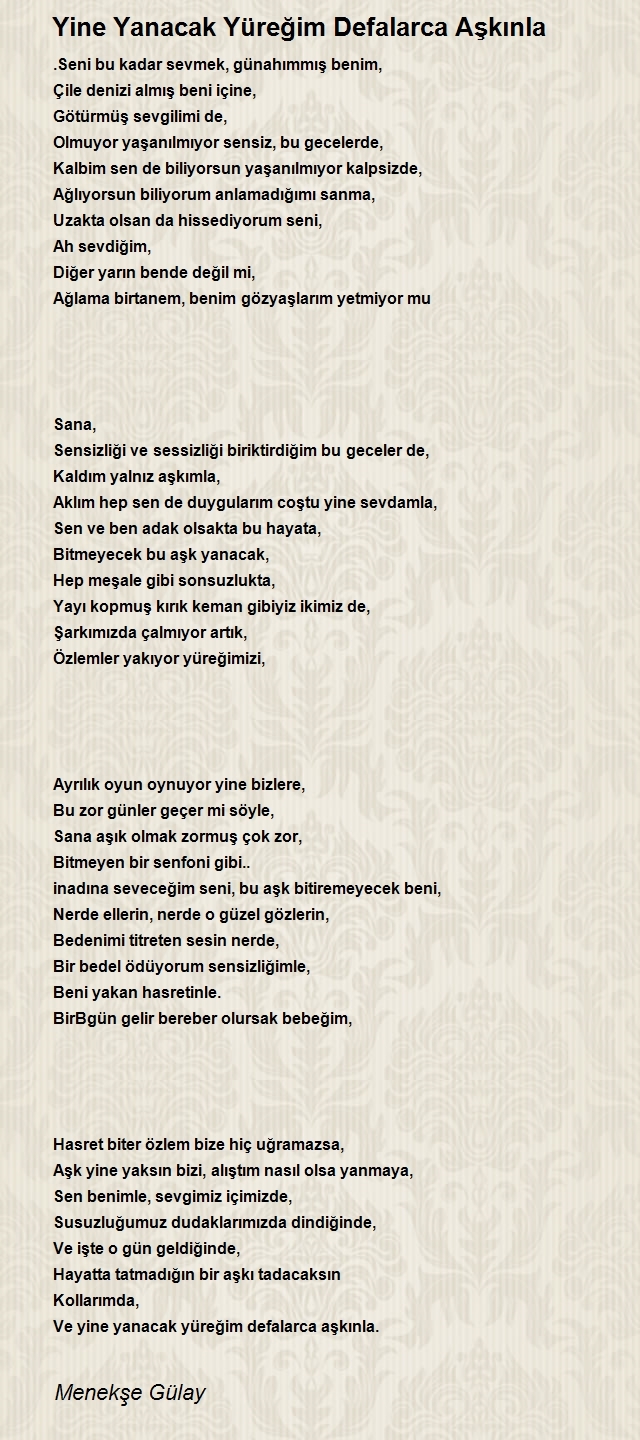 Yine Yanacak Yüreğim Defalarca Aşkınla

.Seni bu kadar sevmek, günahımmış benim,
Çile denizi almış beni içine,
Götürmüş sevgilimi de,
Olmuyor yaşanılmıyor sensiz, bu gecelerde,
Kalbim sen de biliyorsun yaşanılmıyor kalpsizde,
Ağlıyorsun biliyorum anlamadığımı sanma,
Uzakta olsan da hissediyorum seni,
Ah sevdiğim,
Diğer yarın bende değil mi,
Ağlama birtanem, benim gözyaşlarım yetmiyor mu

Sana,
Sensizliği ve sessizliği biriktirdiğim bu geceler de,
Kaldım yalnız aşkımla,
Aklım hep sen de duygularım coştu yine sevdamla,
Sen ve ben adak olsakta bu hayata,
Bitmeyecek bu aşk yanacak,
Hep meşale gibi sonsuzlukta,
Yayı kopmuş kırık keman gibiyiz ikimiz de,
Şarkımızda çalmıyor artık,
Özlemler yakıyor yüreğimizi,

Ayrılık oyun oynuyor yine bizlere,
Bu zor günler geçer mi söyle,
Sana aşık olmak zormuş çok zor,
Bitmeyen bir senfoni gibi..
inadına seveceğim seni, bu aşk bitiremeyecek beni,
Nerde ellerin, nerde o güzel gözlerin,
Bedenimi titreten sesin nerde,
Bir bedel ödüyorum sensizliğimle,
Beni yakan hasretinle.
BirBgün gelir bereber olursak bebeğim,

Hasret biter özlem bize hiç uğramazsa,
Aşk yine yaksın bizi, alıştım nasıl olsa yanmaya,
Sen benimle, sevgimiz içimizde,
Susuzluğumuz dudaklarımızda dindiğinde,
Ve işte o gün geldiğinde,
Hayatta tatmadığın bir aşkı tadacaksın
Kollarımda,
Ve yine yanacak yüreğim defalarca aşkınla.

Menekşe Gülay